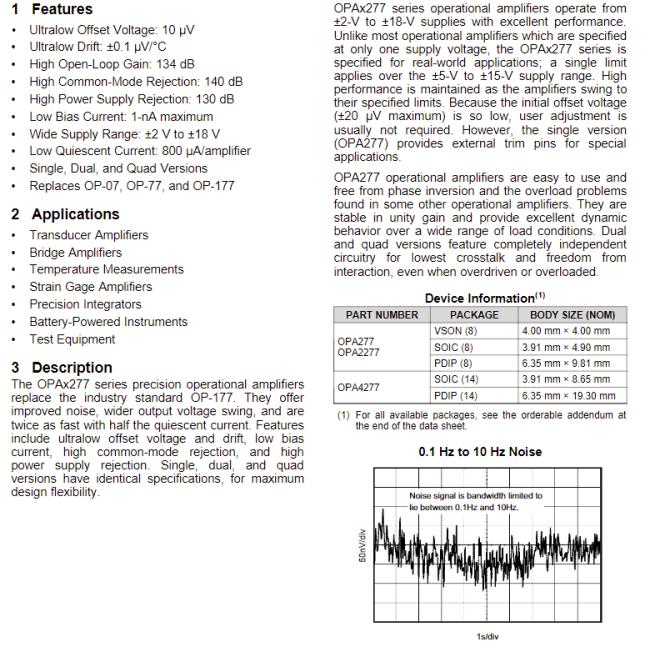 1 Features

• Ultralow Offset Voltage: 10 μV
• Ultralow Drift: ±0.1 μV/°C
• High Open-Loop Gain: 134 dB
• High Common-Mode Rejection: 140 dB
• High Power Supply Rejection: 130 dB
• Low Bias Current: 1-nA maximum
• Wide Supply Range: ±2 V to ±18 V
• Low Quiescent Current: 800 μA/amplifier
• Single, Dual, and Quad Versions
• Replaces OP-07, OP-77, and OP-177

2 Applications

• Transducer Amplifiers
• Bridge Amplifiers
• Temperature Measurements
• Strain Gage Amplifiers
• Precision Integrators
• Battery-Powered Instruments
• Test Equipment

3 Description

The OPAx277 series precision operational amplifiers replace the industry standard OP-177. They offer improved noise, wider output voltage swing, and are twice as fast with half the quiescent current. Features include ultralow offset voltage and drift, low bias current, high common-mode rejection, and high power supply rejection. Single, dual, and quad versions have identical specifications, for maximum design flexibility.

OPAx277 series operational amplifiers operate from ±2-V to ±18-V supplies with excellent performance. Unlike most operational amplifiers which are specified at only one supply voltage, the OPAx277 series is specified for real-world applications; a single limit applies over the ±5-V to ±15-V supply range. High performance is maintained as the amplifiers swing to their specified limits. Because the initial offset voltage (±20 μV maximum) is so low, user adjustment is usually not required. However, the single version (OPA277) provides external trim pins for special applications.

OPA277 operational amplifiers are easy to use and free from phase inversion and the overload problems found in some other operational amplifiers. They are stable in unity gain and provide excellent dynamic behavior over a wide range of load conditions. Dual and quad versions feature completely independent circuitry for lowest crosstalk and freedom from interaction, even when overdriven or overloaded.

Device Information$^{(1)}$

| PART NUMBER | PACKAGE | BODY SIZE (NOM) |
|---|---|---|
| OPA277 OPA2277 | VSON (8) | 4.00 mm × 4.00 mm |
| | SOIC (8) | 3.91 mm × 4.90 mm |
| | PDIP (8) | 6.35 mm × 9.81 mm |
| OPA4277 | SOIC (14) | 3.91 mm × 8.65 mm |
| | PDIP (14) | 6.35 mm × 19.30 mm |

(1) For all available packages, see the orderable addendum at the end of the data sheet.

0.1 Hz to 10 Hz Noise

Noise signal is bandwidth limited to lie between 0.1Hz and 10Hz.

50nV/div

1s/div